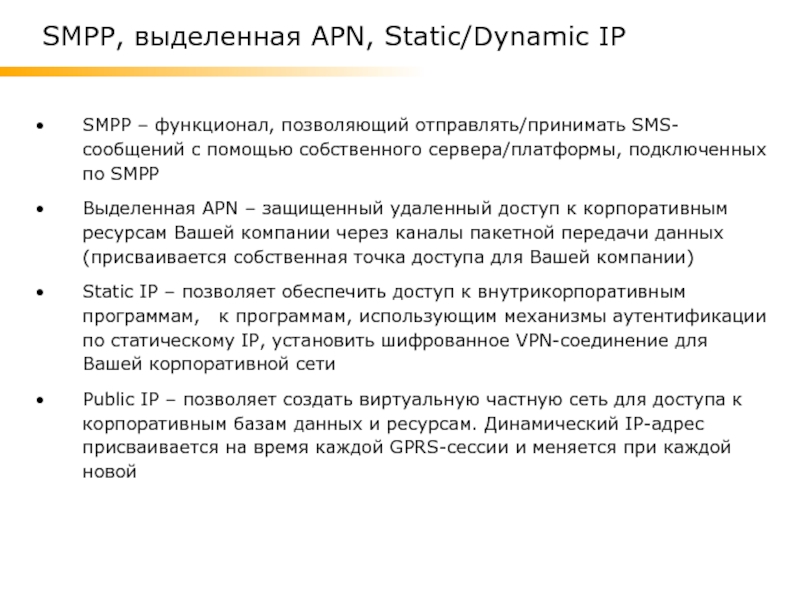 SMPP, выделенная APN, Static/Dynamic IP

• SMPP – функционал, позволяющий отправлять/принимать SMS-сообщений с помощью собственного сервера/платформы, подключенных по SMPP

• Выделенная APN – защищенный удаленный доступ к корпоративным ресурсам Вашей компании через каналы пакетной передачи данных (присваивается собственная точка доступа для Вашей компании)

• Static IP – позволяет обеспечить доступ к внутрикорпоративным программам, к программам, использующим механизмы аутентификации по статическому IP, установить шифрованное VPN-соединение для Вашей корпоративной сети

• Public IP – позволяет создать виртуальную частную сеть для доступа к корпоративным базам данных и ресурсам. Динамический IP-адрес присваивается на время каждой GPRS-сессии и меняется при каждой новой